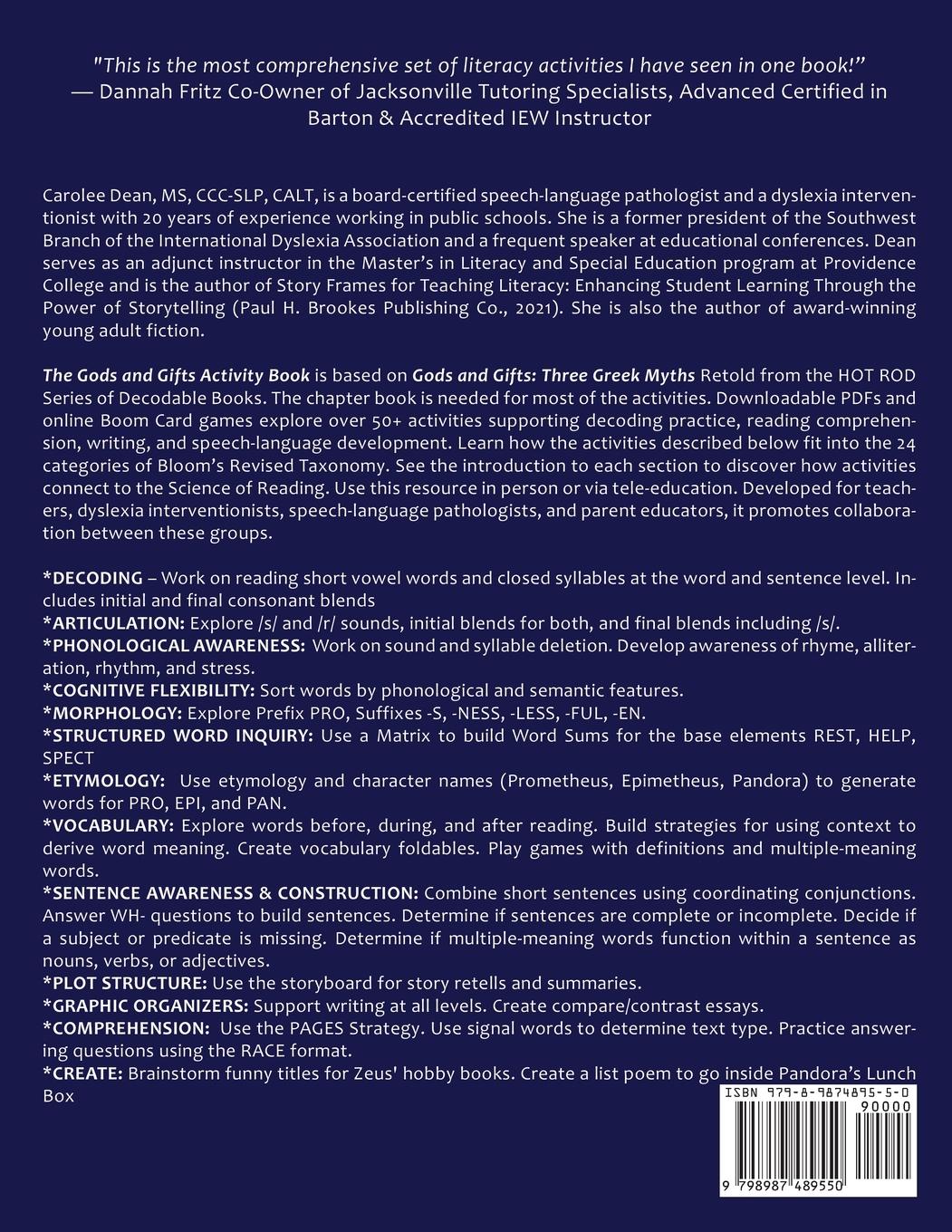 "This is the most comprehensive set of literacy activities I have seen in one book!" — Dannah Fritz Co-Owner of Jacksonville Tutoring Specialists, Advanced Certified in Barton & Accredited IEW Instructor

Carolee Dean, MS, CCC-SLP, CALT, is a board-certified speech-language pathologist and a dyslexia interventionist with 20 years of experience working in public schools. She is a former president of the Southwest Branch of the International Dyslexia Association and a frequent speaker at educational conferences. Dean serves as an adjunct instructor in the Master's in Literacy and Special Education program at Providence College and is the author of Story Frames for Teaching Literacy: Enhancing Student Learning Through the Power of Storytelling (Paul H. Brookes Publishing Co., 2021). She is also the author of award-winning young adult fiction.

The Gods and Gifts Activity Book is based on Gods and Gifts: Three Greek Myths Retold from the HOT ROD Series of Decodable Books. The chapter book is needed for most of the activities. Downloadable PDFs and online Boom Card games explore over 50+ activities supporting decoding practice, reading comprehension, writing, and speech-language development. Learn how the activities described below fit into the 24 categories of Bloom's Revised Taxonomy. See the introduction to each section to discover how activities connect to the Science of Reading. Use this resource in person or via tele-education. Developed for teachers, dyslexia interventionists, speech-language pathologists, and parent educators, it promotes collaboration between these groups.

*DECODING – Work on reading short vowel words and closed syllables at the word and sentence level. Includes initial and final consonant blends
*ARTICULATION: Explore /s/ and /r/ sounds, initial blends for both, and final blends including /s/.
*PHONOLOGICAL AWARENESS: Work on sound and syllable deletion. Develop awareness of rhyme, alliteration, rhythm, and stress.
*COGNITIVE FLEXIBILITY: Sort words by phonological and semantic features.
*MORPHOLOGY: Explore Prefix PRO, Suffixes -S, -NESS, -LESS, -FUL, -EN.
*STRUCTURED WORD INQUIRY: Use a Matrix to build Word Sums for the base elements REST, HELP, SPECT
*ETYMOLOGY: Use etymology and character names (Prometheus, Epimetheus, Pandora) to generate words for PRO, EPI, and PAN.
*VOCABULARY: Explore words before, during, and after reading. Build strategies for using context to derive word meaning. Create vocabulary foldables. Play games with definitions and multiple-meaning words.
*SENTENCE AWARENESS & CONSTRUCTION: Combine short sentences using coordinating conjunctions. Answer WH- questions to build sentences. Determine if sentences are complete or incomplete. Decide if a subject or predicate is missing. Determine if multiple-meaning words function within a sentence as nouns, verbs, or adjectives.
*PLOT STRUCTURE: Use the storyboard for story retells and summaries.
*GRAPHIC ORGANIZERS: Support writing at all levels. Create compare/contrast essays.
*COMPREHENSION: Use the PAGES Strategy. Use signal words to determine text type. Practice answering questions using the RACE format.
*CREATE: Brainstorm funny titles for Zeus' hobby books. Create a list poem to go inside Pandora's Lunch Box

ISBN 979-8-9874895-5-0
90000
9 798987 489550